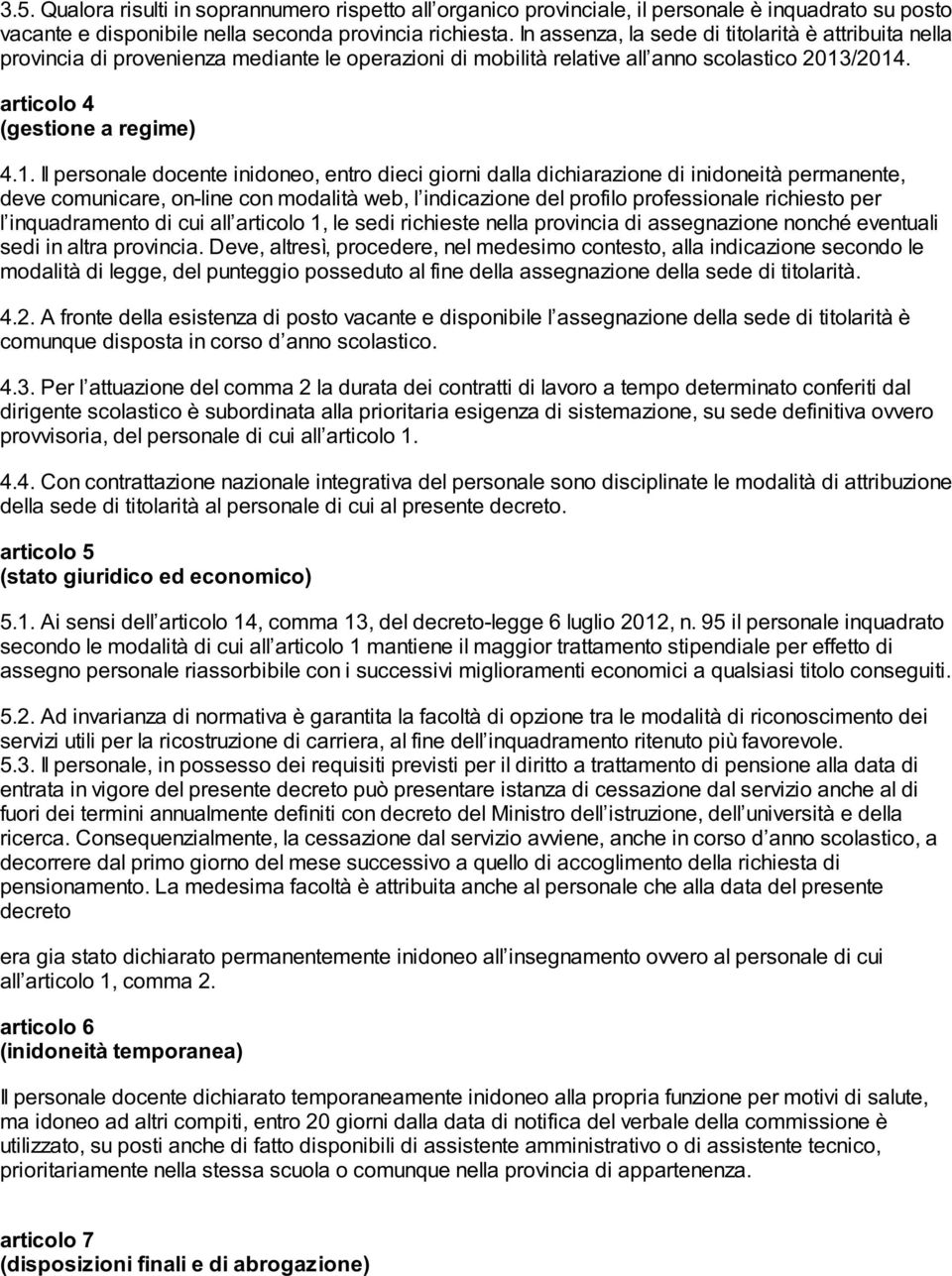 3.5. Qualora risulti in soprannumero rispetto all organico provinciale, il personale è inquadrato su posto vacante e disponibile nella seconda provincia richiesta. In assenza, la sede di titolarità è attribuita nella provincia di provenienza mediante le operazioni di mobilità relative all anno scolastico 2013/2014.

articolo 4
(gestione a regime)

4.1. Il personale docente inidoneo, entro dieci giorni dalla dichiarazione di inidoneità permanente, deve comunicare, on-line con modalità web, l indicazione del profilo professionale richiesto per l inquadramento di cui all articolo 1, le sedi richieste nella provincia di assegnazione nonché eventuali sedi in altra provincia. Deve, altresì, procedere, nel medesimo contesto, alla indicazione secondo le modalità di legge, del punteggio posseduto al fine della assegnazione della sede di titolarità.

4.2. A fronte della esistenza di posto vacante e disponibile l assegnazione della sede di titolarità è comunque disposta in corso d anno scolastico.

4.3. Per l attuazione del comma 2 la durata dei contratti di lavoro a tempo determinato conferiti dal dirigente scolastico è subordinata alla prioritaria esigenza di sistemazione, su sede definitiva ovvero provvisoria, del personale di cui all articolo 1.

4.4. Con contrattazione nazionale integrativa del personale sono disciplinate le modalità di attribuzione della sede di titolarità al personale di cui al presente decreto.

articolo 5
(stato giuridico ed economico)

5.1. Ai sensi dell articolo 14, comma 13, del decreto-legge 6 luglio 2012, n. 95 il personale inquadrato secondo le modalità di cui all articolo 1 mantiene il maggior trattamento stipendiale per effetto di assegno personale riassorbibile con i successivi miglioramenti economici a qualsiasi titolo conseguiti.

5.2. Ad invarianza di normativa è garantita la facoltà di opzione tra le modalità di riconoscimento dei servizi utili per la ricostruzione di carriera, al fine dell inquadramento ritenuto più favorevole.
5.3. Il personale, in possesso dei requisiti previsti per il diritto a trattamento di pensione alla data di entrata in vigore del presente decreto può presentare istanza di cessazione dal servizio anche al di fuori dei termini annualmente definiti con decreto del Ministro dell istruzione, dell università e della ricerca. Consequenzialmente, la cessazione dal servizio avviene, anche in corso d anno scolastico, a decorrere dal primo giorno del mese successivo a quello di accoglimento della richiesta di pensionamento. La medesima facoltà è attribuita anche al personale che alla data del presente decreto

era gia stato dichiarato permanentemente inidoneo all insegnamento ovvero al personale di cui all articolo 1, comma 2.

articolo 6
(inidoneità temporanea)

Il personale docente dichiarato temporaneamente inidoneo alla propria funzione per motivi di salute, ma idoneo ad altri compiti, entro 20 giorni dalla data di notifica del verbale della commissione è utilizzato, su posti anche di fatto disponibili di assistente amministrativo o di assistente tecnico, prioritariamente nella stessa scuola o comunque nella provincia di appartenenza.

articolo 7
(disposizioni finali e di abrogazione)